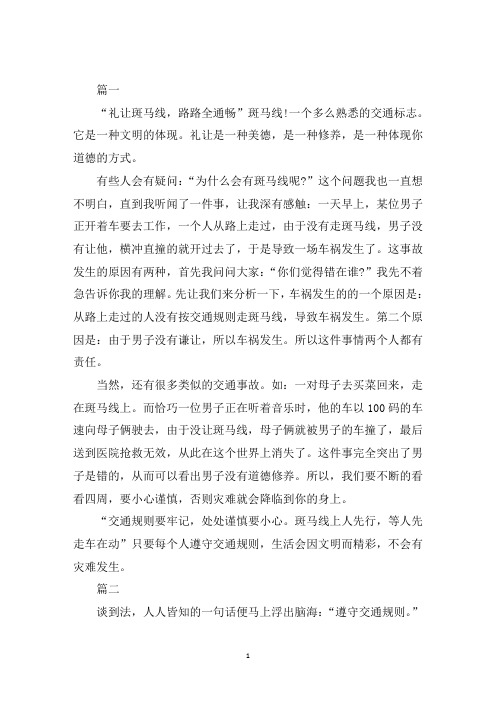 篇一

“礼让斑马线，路路全通畅”斑马线!一个多么熟悉的交通标志。它是一种文明的体现。礼让是一种美德，是一种修养，是一种体现你道德的方式。

有些人会有疑问：“为什么会有斑马线呢?”这个问题我也一直想不明白，直到我听闻了一件事，让我深有感触：一天早上，某位男子正开着车要去工作，一个人从路上走过，由于没有走斑马线，男子没有让他，横冲直撞的就开过去了，于是导致一场车祸发生了。这事故发生的原因有两种，首先我问问大家：“你们觉得错在谁?”我先不着急告诉你我的理解。先让我们来分析一下，车祸发生的的一个原因是：从路上走过的人没有按交通规则走斑马线，导致车祸发生。第二个原因是：由于男子没有谦让，所以车祸发生。所以这件事情两个人都有责任。

当然，还有很多类似的交通事故。如：一对母子去买菜回来，走在斑马线上。而恰巧一位男子正在听着音乐时，他的车以100码的车速向母子俩驶去，由于没让斑马线，母子俩就被男子的车撞了，最后送到医院抢救无效，从此在这个世界上消失了。这件事完全突出了男子是错的，从而可以看出男子没有道德修养。所以，我们要不断的看看四周，要小心谨慎，否则灾难就会降临到你的身上。

“交通规则要牢记，处处谨慎要小心。斑马线上人先行，等人先走车在动”只要每个人遵守交通规则，生活会因文明而精彩，不会有灾难发生。

篇二

谈到法，人人皆知的一句话便马上浮出脑海：“遵守交通规则。”

1